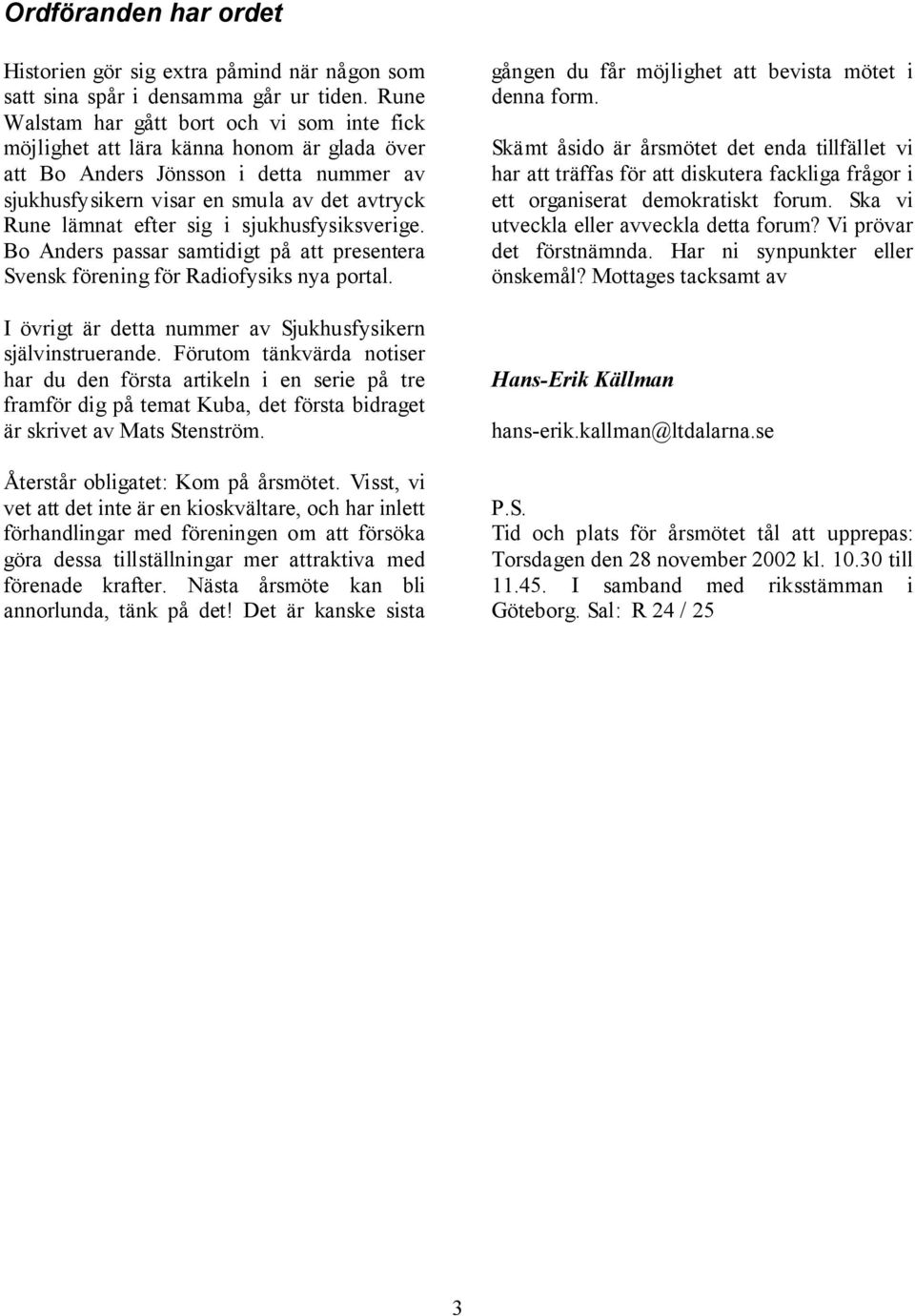 Ordföranden har ordet

Historien gör sig extra påmind när någon som satt sina spår i densamma går ur tiden. Rune Walstam har gått bort och vi som inte fick möjlighet att lära känna honom är glada över att Bo Anders Jönsson i detta nummer av sjukhusfysikern visar en smula av det avtryck Rune lämnat efter sig i sjukhusfysiksverige. Bo Anders passar samtidigt på att presentera Svensk förening för Radiofysiks nya portal.

I övrigt är detta nummer av Sjukhusfysikern självinstruerande. Förutom tänkvärda notiser har du den första artikeln i en serie på tre framför dig på temat Kuba, det första bidraget är skrivet av Mats Stenström.

Återstår obligatet: Kom på årsmötet. Visst, vi vet att det inte är en kioskvältare, och har inlett förhandlingar med föreningen om att försöka göra dessa tillställningar mer attraktiva med förenade krafter. Nästa årsmöte kan bli annorlunda, tänk på det! Det är kanske sista gången du får möjlighet att bevista mötet i denna form.

Skämt åsido är årsmötet det enda tillfället vi har att träffas för att diskutera fackliga frågor i ett organiserat demokratiskt forum. Ska vi utveckla eller avveckla detta forum? Vi prövar det förstnämnda. Har ni synpunkter eller önskemål? Mottages tacksamt av

Hans-Erik Källman

hans-erik.kallman@ltdalarna.se

P.S.
Tid och plats för årsmötet tål att upprepas: Torsdagen den 28 november 2002 kl. 10.30 till 11.45. I samband med riksstämman i Göteborg. Sal: R 24 / 25

3